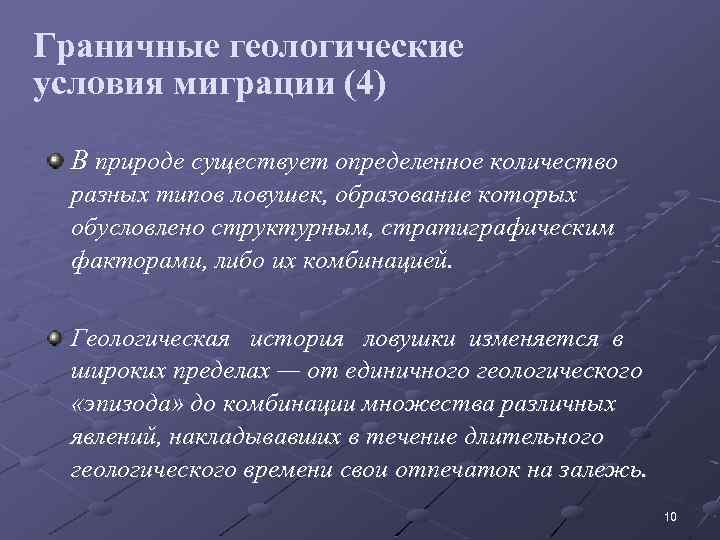 Граничные геологические условия миграции (4)

В природе существует определенное количество разных типов ловушек, образование которых обусловлено структурным, стратиграфическим факторами, либо их комбинацией.

Геологическая история ловушки изменяется в широких пределах — от единичного геологического «эпизода» до комбинации множества различных явлений, накладывавших в течение длительного геологического времени свои отпечаток на залежь.

10